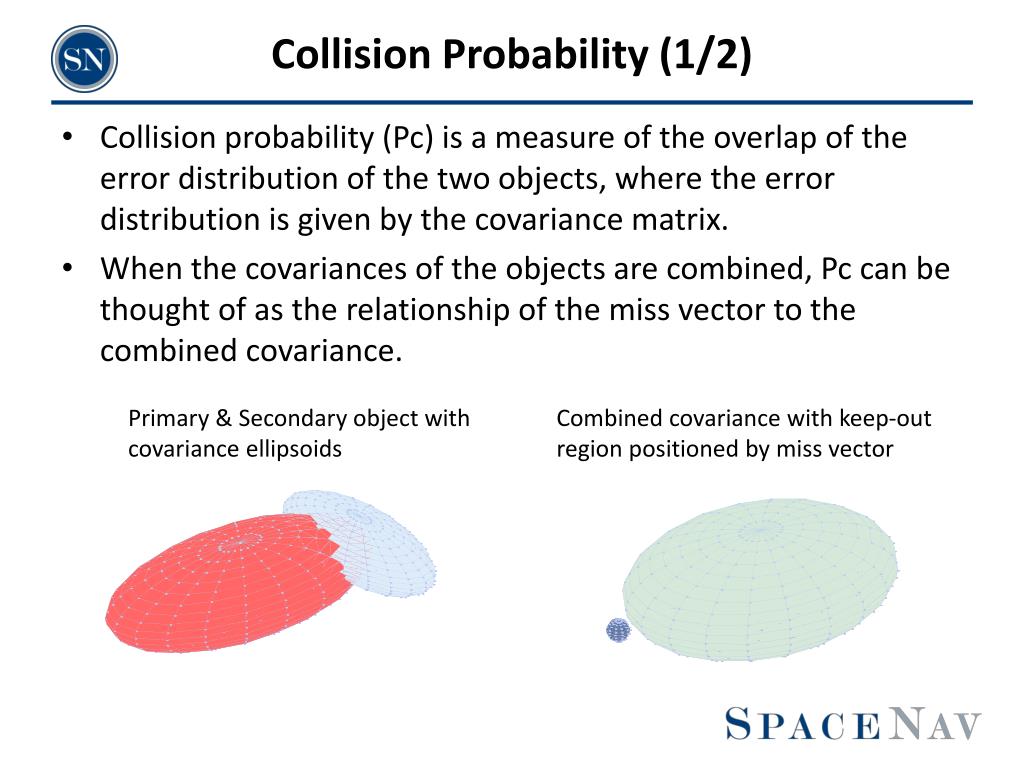 SN

Collision Probability (1/2)

• Collision probability (Pc) is a measure of the overlap of the error distribution of the two objects, where the error distribution is given by the covariance matrix.

• When the covariances of the objects are combined, Pc can be thought of as the relationship of the miss vector to the combined covariance.

Primary & Secondary object with covariance ellipsoids

Combined covariance with keep-out region positioned by miss vector

SPACENAV